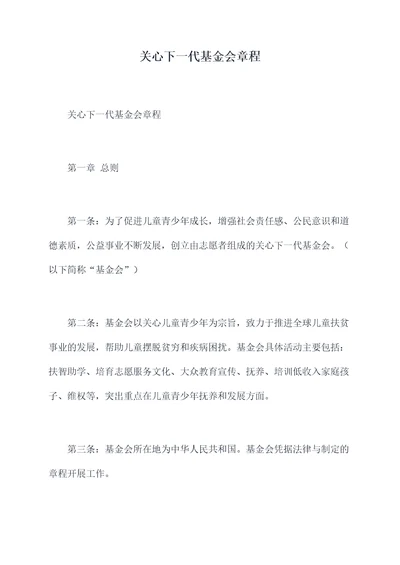 关心下一代基金会章程

关心下一代基金会章程

第一章 总则

第一条：为了促进儿童青少年成长，增强社会责任感、公民意识和道德素质，公益事业不断发展，创立由志愿者组成的关心下一代基金会。（以下简称“基金会”）

第二条：基金会以关心儿童青少年为宗旨，致力于推进全球儿童扶贫事业的发展，帮助儿童摆脱贫穷和疾病困扰。基金会具体活动主要包括：扶智助学、培育志愿服务文化、大众教育宣传、抚养、培训低收入家庭孩子、维权等，突出重点在儿童青少年抚养和发展方面。

第三条：基金会所在地为中华人民共和国。基金会凭据法律与制定的章程开展工作。